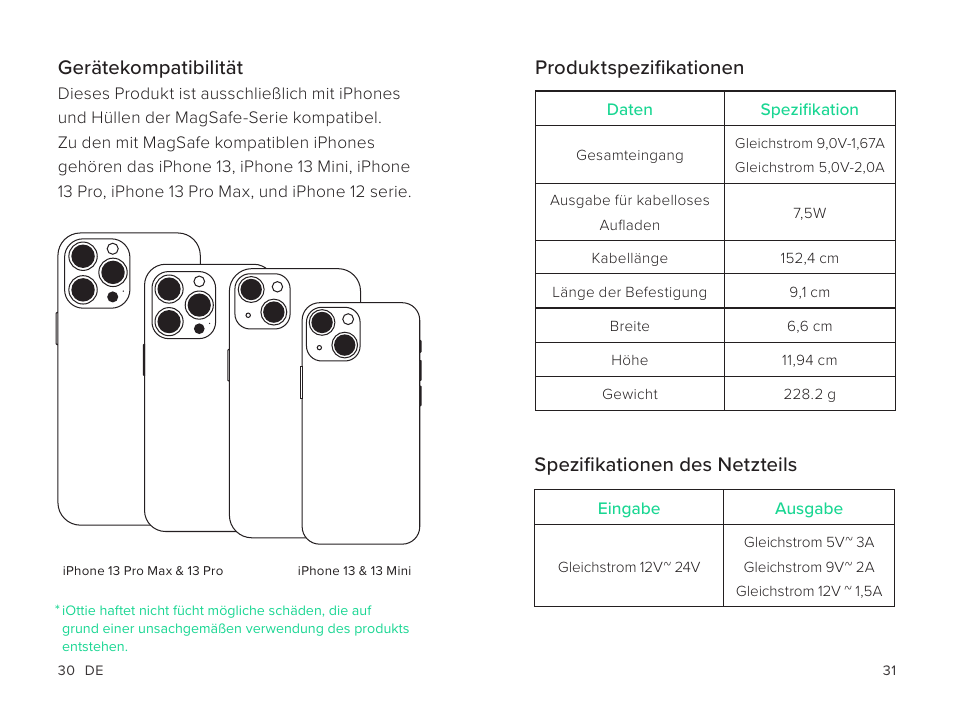 Gerätekompatibilität
Dieses Produkt ist ausschließlich mit iPhones und Hüllen der MagSafe-Serie kompatibel. Zu den mit MagSafe kompatiblen iPhones gehören das iPhone 13, iPhone 13 Mini, iPhone 13 Pro, iPhone 13 Pro Max, und iPhone 12 serie.

iPhone 13 Pro Max & 13 Pro

iPhone 13 & 13 Mini

* iOttie haftet nicht fücht mögliche schäden, die auf grund einer unsachgemäßen verwendung des produkts entstehen.

30 DE

Produktspezifikationen

| Daten | Spezifikation |
|---|---|
| Gesamteingang | Gleichstrom 9,0V-1,67A Gleichstrom 5,0V-2,0A |
| Ausgabe für kabelloses Aufladen | 7,5W |
| Kabellänge | 152,4 cm |
| Länge der Befestigung | 9,1 cm |
| Breite | 6,6 cm |
| Höhe | 11,94 cm |
| Gewicht | 228.2 g |

Spezifikationen des Netzteils

| Eingabe | Ausgabe |
|---|---|
| Gleichstrom 12V~ 24V | Gleichstrom 5V~ 3A Gleichstrom 9V~ 2A Gleichstrom 12V ~ 1,5A |

31